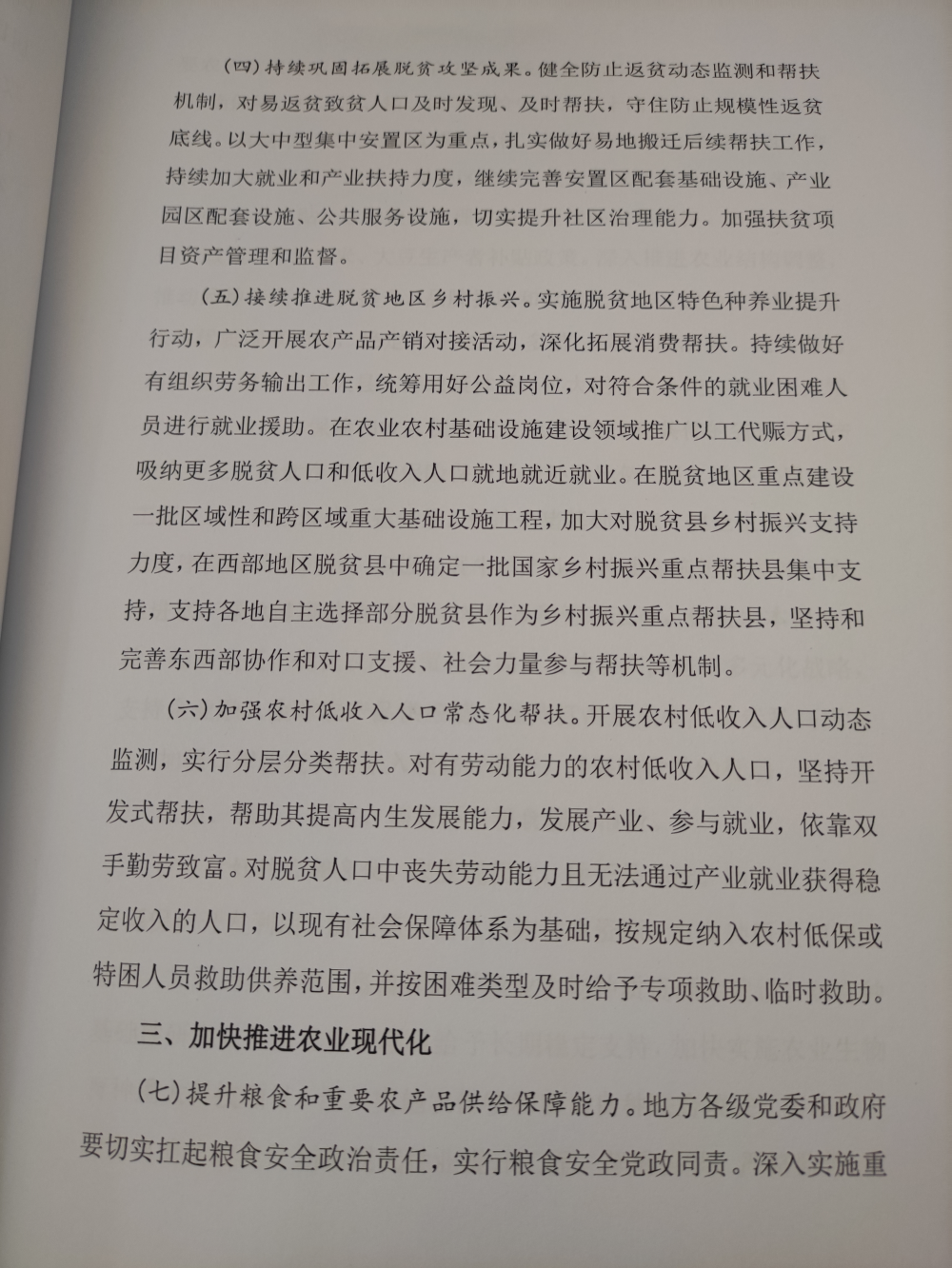 （四）持续巩固拓展脱贫攻坚成果。健全防止返贫动态监测和帮扶机制，对易返贫致贫人口及时发现、及时帮扶，守住防止规模性返贫底线。以大中型集中安置区为重点，扎实做好易地搬迁后续帮扶工作，持续加大就业和产业扶持力度，继续完善安置区配套基础设施、产业园区配套设施、公共服务设施，切实提升社区治理能力。加强扶贫项目资产管理和监督。

（五）接续推进脱贫地区乡村振兴。实施脱贫地区特色种养业提升行动，广泛开展农产品产销对接活动，深化拓展消费帮扶。持续做好有组织劳务输出工作，统筹用好公益岗位，对符合条件的就业困难人员进行就业援助。在农业农村基础设施建设领域推广以工代赈方式，吸纳更多脱贫人口和低收入人口就地就近就业。在脱贫地区重点建设一批区域性和跨区域重大基础设施工程，加大对脱贫县乡村振兴支持力度，在西部地区脱贫县中确定一批国家乡村振兴重点帮扶县集中支持，支持各地自主选择部分脱贫县作为乡村振兴重点帮扶县，坚持和完善东西部协作和对口支援、社会力量参与帮扶等机制。

（六）加强农村低收入人口常态化帮扶。开展农村低收入人口动态监测，实行分层分类帮扶。对有劳动能力的农村低收入人口，坚持开发式帮扶，帮助其提高内生发展能力，发展产业、参与就业，依靠双手勤劳致富。对脱贫人口中丧失劳动能力且无法通过产业就业获得稳定收入的人口，以现有社会保障体系为基础，按规定纳入农村低保或特困人员救助供养范围，并按困难类型及时给予专项救助、临时救助。

三、加快推进农业现代化

（七）提升粮食和重要农产品供给保障能力。地方各级党委和政府要切实扛起粮食安全政治责任，实行粮食安全党政同责。深入实施重